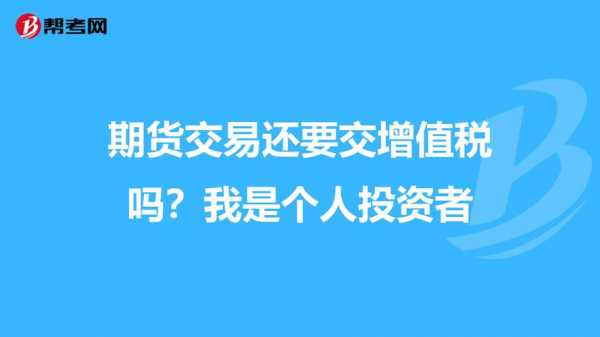 帮考网

期货交易还要交增值税吗？我是个人投资者